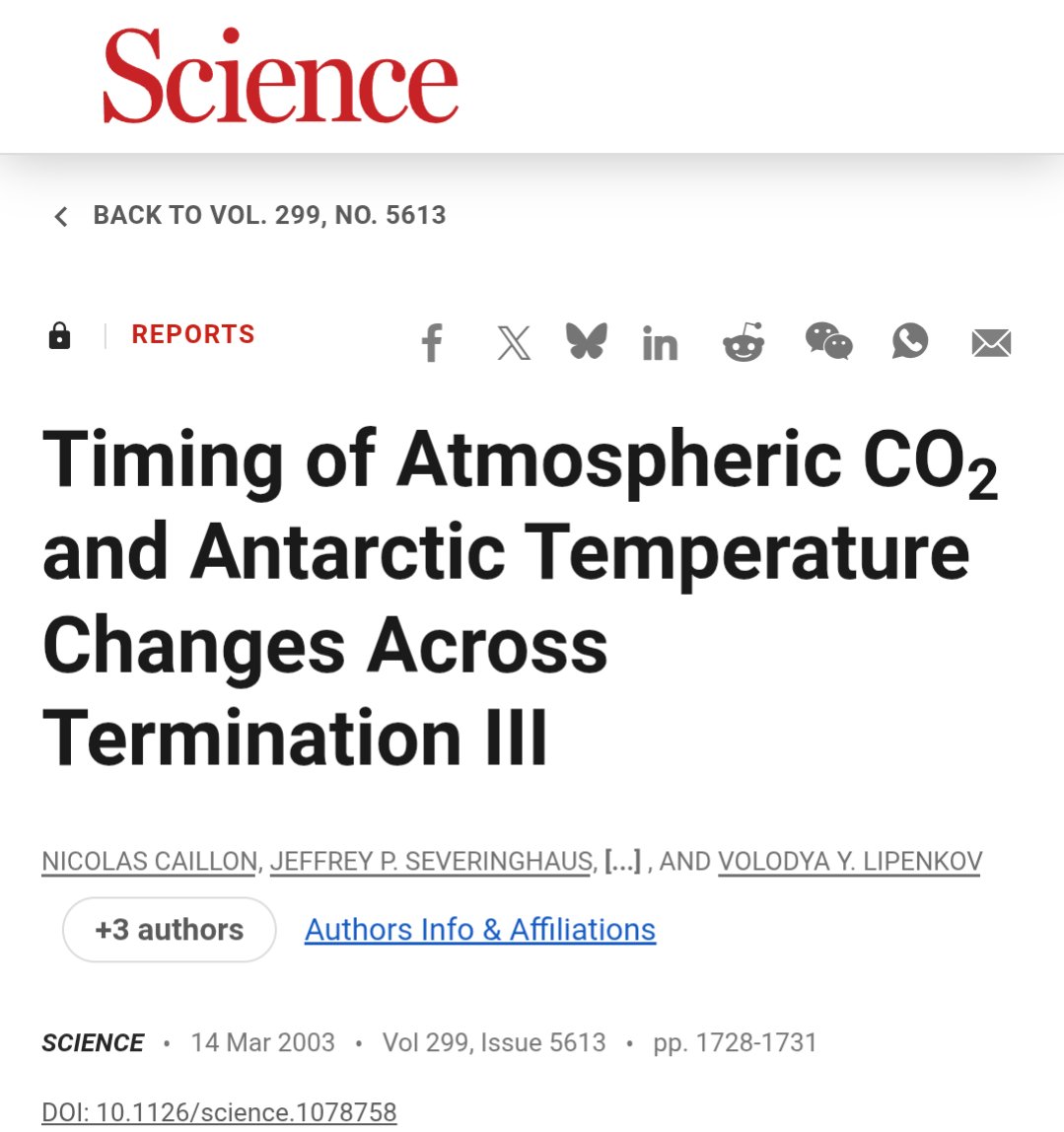 Science

BACK TO VOL. 299, NO. 5613

REPORTS

Timing of Atmospheric $CO_2$ and Antarctic Temperature Changes Across Termination III

NICOLAS CAILLON, JEFFREY P. SEVERINGHAUS, [...] , AND VOLODYA Y. LIPENKOV

+3 authors

Authors Info & Affiliations

SCIENCE • 14 Mar 2003 • Vol 299, Issue 5613 • pp. 1728-1731

DOI: 10.1126/science.1078758